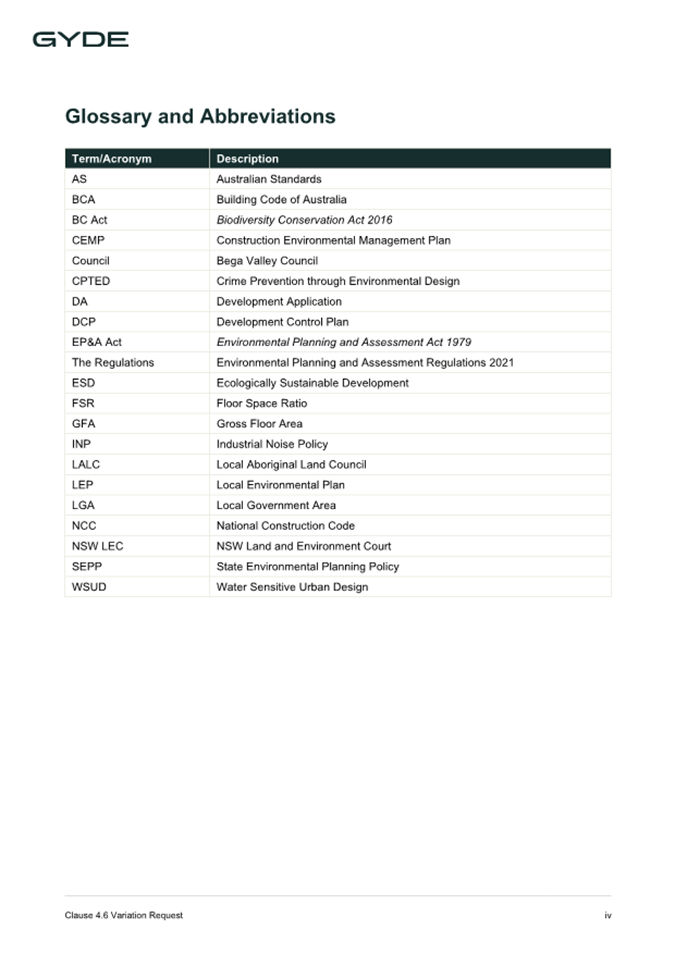 GYDE

Glossary and Abbreviations

| Term/Acronym | Description |
|---|---|
| AS | Australian Standards |
| BCA | Building Code of Australia |
| BC Act | Biodiversity Conservation Act 2016 |
| CEMP | Construction Environmental Management Plan |
| Council | Bega Valley Council |
| CPTED | Crime Prevention through Environmental Design |
| DA | Development Application |
| DCP | Development Control Plan |
| EP&A Act | Environmental Planning and Assessment Act 1979 |
| The Regulations | Environmental Planning and Assessment Regulations 2021 |
| ESD | Ecologically Sustainable Development |
| FSR | Floor Space Ratio |
| GFA | Gross Floor Area |
| INP | Industrial Noise Policy |
| LALC | Local Aboriginal Land Council |
| LEP | Local Environmental Plan |
| LGA | Local Government Area |
| NCC | National Construction Code |
| NSW LEC | NSW Land and Environment Court |
| SEPP | State Environmental Planning Policy |
| WSUD | Water Sensitive Urban Design |

Clause 4.6 Variation Request

iv